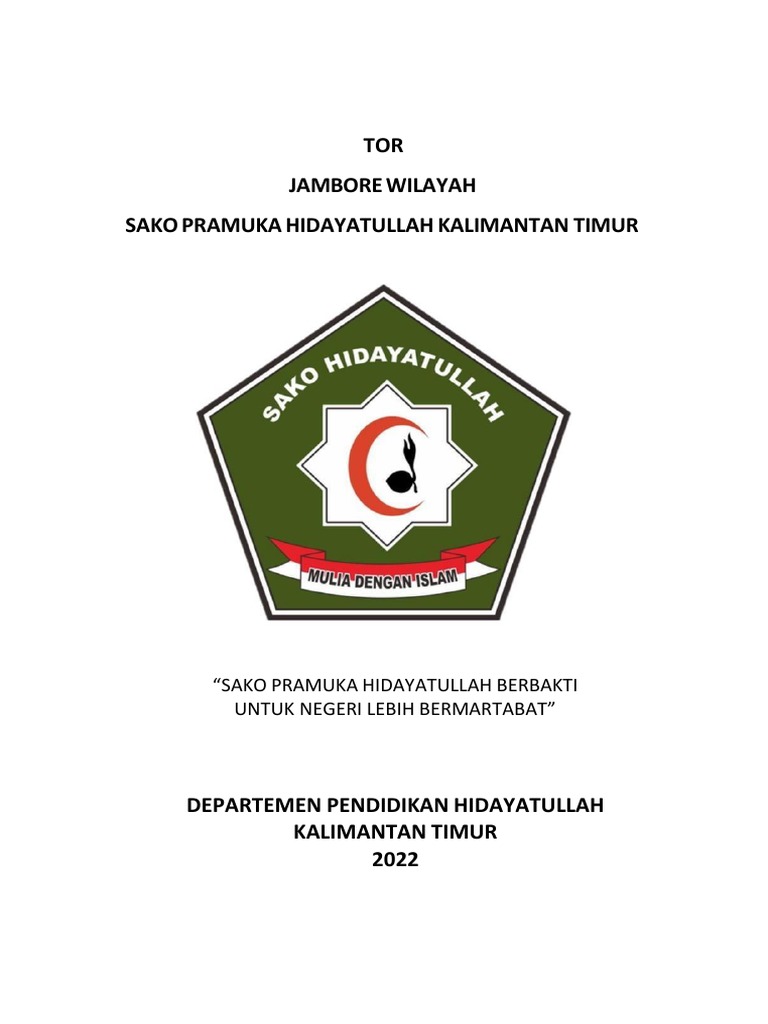 TOR

JAMBORE WILAYAH

SAKO PRAMUKA HIDAYATULLAH KALIMANTAN TIMUR

SAKO HIDAYATULLAH

MULIA DENGAN ISLAM

“SAKO PRAMUKA HIDAYATULLAH BERBAKTI UNTUK NEGERI LEBIH BERMARTABAT”

DEPARTEMEN PENDIDIKAN HIDAYATULLAH
KALIMANTAN TIMUR
2022